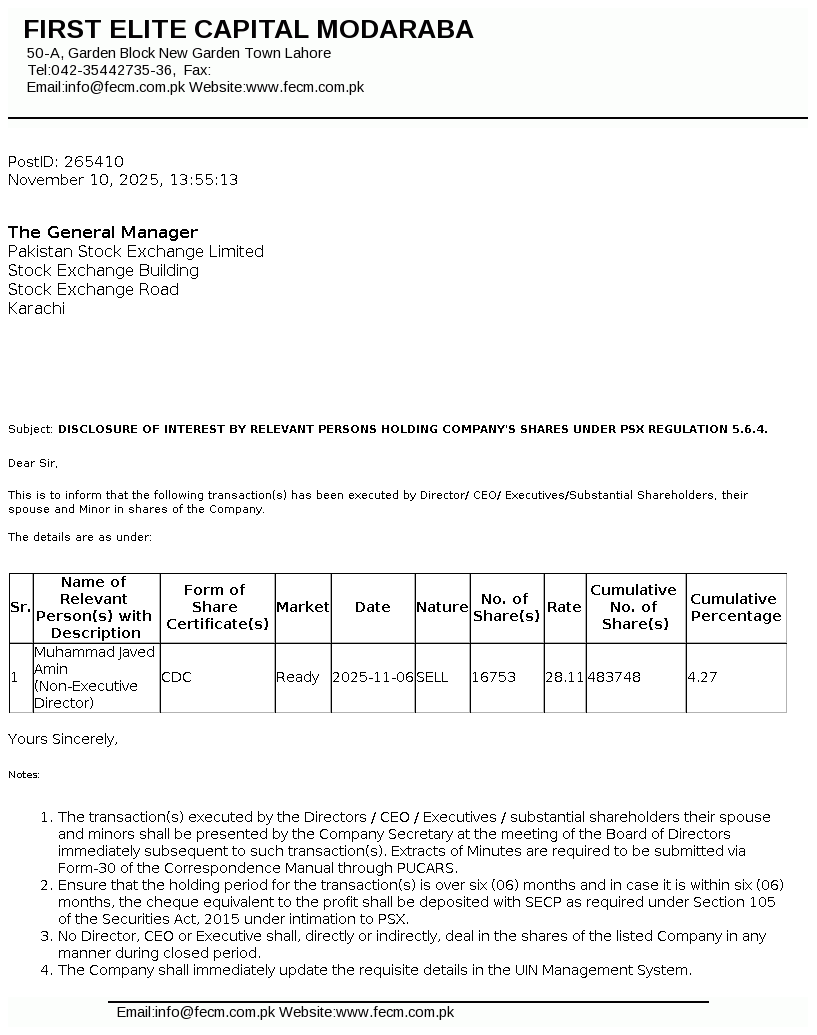 FIRST ELITE CAPITAL MODARABA
50-A, Garden Block New Garden Town Lahore
Tel:042-35442735-36, Fax:
Email:info@fecm.com.pk Website:www.fecm.com.pk

PostID: 265410
November 10, 2025, 13:55:13

The General Manager
Pakistan Stock Exchange Limited
Stock Exchange Building
Stock Exchange Road
Karachi

Subject: DISCLOSURE OF INTEREST BY RELEVANT PERSONS HOLDING COMPANY'S SHARES UNDER PSX REGULATION 5.6.4.

Dear Sir,

This is to inform that the following transaction(s) has been executed by Director/ CEO/ Executives/Substantial Shareholders, their spouse and Minor in shares of the Company.

The details are as under:

| Sr. | Name of Relevant Person(s) with Description | Form of Share Certificate(s) | Market | Date | Nature | No. of Share(s) | Rate | Cumulative No. of Share(s) | Cumulative Percentage |
|---|---|---|---|---|---|---|---|---|---|
| 1 | Muhammad Javed Amin (Non-Executive Director) | CDC | Ready | 2025-11-06 | SELL | 16753 | 28.11 | 483748 | 4.27 |

Yours Sincerely,

Notes:

1. The transaction(s) executed by the Directors / CEO / Executives / substantial shareholders their spouse and minors shall be presented by the Company Secretary at the meeting of the Board of Directors immediately subsequent to such transaction(s). Extracts of Minutes are required to be submitted via Form-30 of the Correspondence Manual through PUCARS.
2. Ensure that the holding period for the transaction(s) is over six (06) months and in case it is within six (06) months, the cheque equivalent to the profit shall be deposited with SECP as required under Section 105 of the Securities Act, 2015 under intimation to PSX.
3. No Director, CEO or Executive shall, directly or indirectly, deal in the shares of the listed Company in any manner during closed period.
4. The Company shall immediately update the requisite details in the UIN Management System.

Email:info@fecm.com.pk Website:www.fecm.com.pk